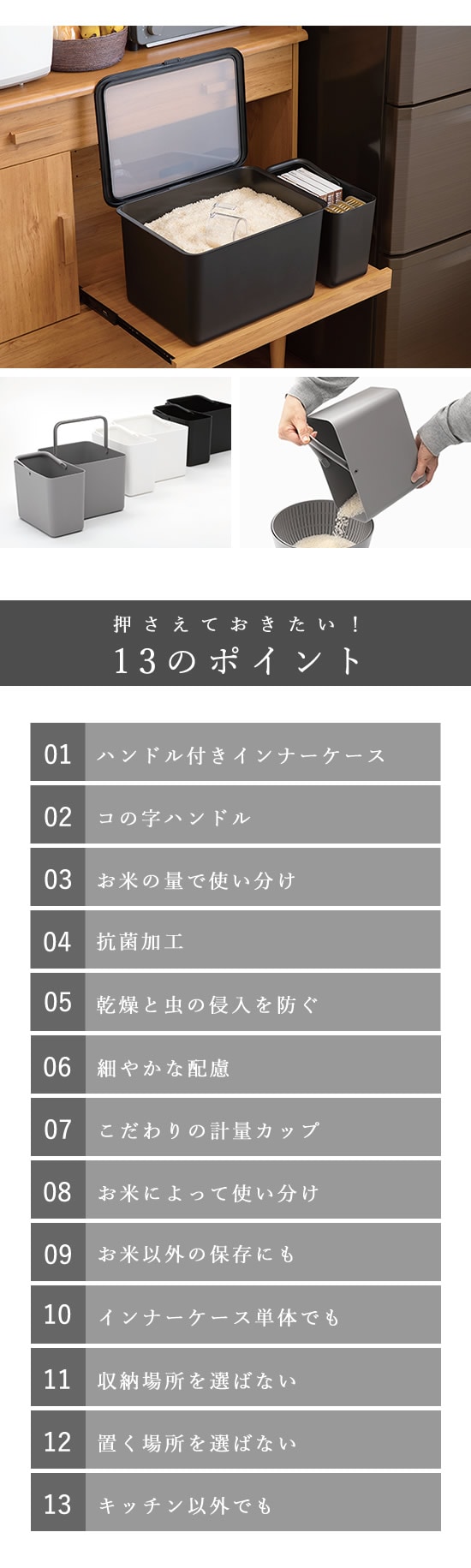 押さえておきたい！

13のポイント

01 ハンドル付きインナーケース

02 コの字ハンドル

03 お米の量で使い分け

04 抗菌加工

05 乾燥と虫の侵入を防ぐ

06 細やかな配慮

07 こだわりの計量カップ

08 お米によって使い分け

09 お米以外の保存にも

10 インナーケース単体でも

11 収納場所を選ばない

12 置く場所を選ばない

13 キッチン以外でも